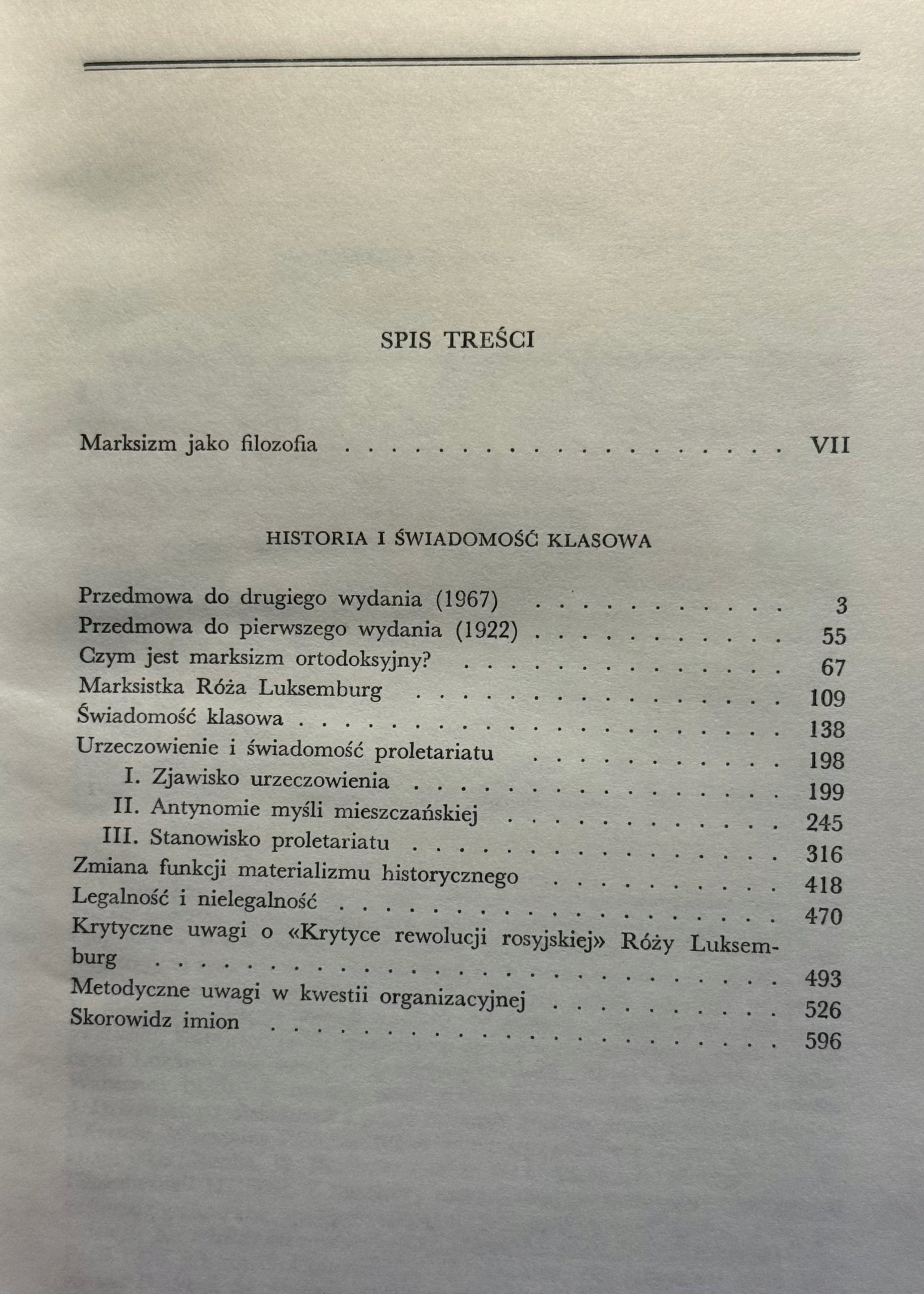 SPIS TREŚCI

Marksizm jako filozofia VII

HISTORIA I ŚWIADOMOŚĆ KLASOWA

Przedmowa do drugiego wydania (1967) 3
Przedmowa do pierwszego wydania (1922) 55
Czym jest marksizm ortodoksyjny? 67
Marksistka Róża Luksemburg 109
Świadomość klasowa 138
Urzeczowienie i świadomość proletariatu 198
I. Zjawisko urzeczowienia 199
II. Antynomie myśli mieszczańskiej 245
III. Stanowisko proletariatu 316
Zmiana funkcji materializmu historycznego 418
Legalność i nielegalność 470
Krytyczne uwagi o «Krytyce rewolucji rosyjskiej» Róży Luksemburg 493
Metodyczne uwagi w kwestii organizacyjnej 526
Skorowidz imion 596